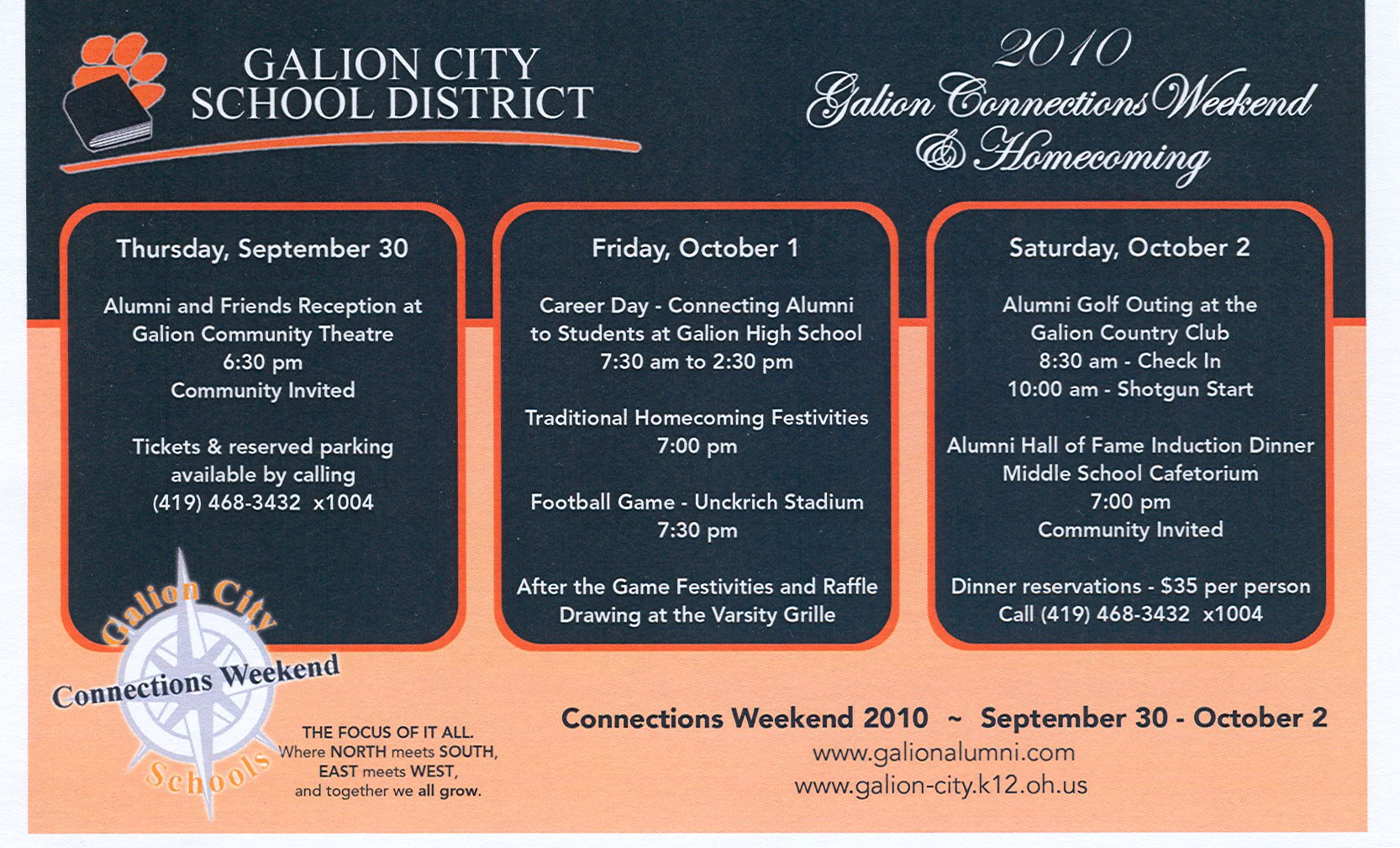 GALION CITY SCHOOL DISTRICT

2010
Galion Connections Weekend & Homecoming

Thursday, September 30

Alumni and Friends Reception at Galion Community Theatre
6:30 pm
Community Invited

Tickets & reserved parking available by calling
(419) 468-3432 x1004

Friday, October 1

Career Day - Connecting Alumni to Students at Galion High School
7:30 am to 2:30 pm

Traditional Homecoming Festivities
7:00 pm

Football Game - Unckrich Stadium
7:30 pm

After the Game Festivities and Raffle Drawing at the Varsity Grille

Saturday, October 2

Alumni Golf Outing at the Galion Country Club
8:30 am - Check In
10:00 am - Shotgun Start

Alumni Hall of Fame Induction Dinner
Middle School Cafetorium
7:00 pm
Community Invited

Dinner reservations - $35 per person
Call (419) 468-3432 x1004

Galion City
Connections Weekend
Schools

THE FOCUS OF IT ALL.
Where NORTH meets SOUTH,
EAST meets WEST,
and together we all grow.

Connections Weekend 2010 ~ September 30 - October 2
www.galionalumni.com
www.galion-city.k12.oh.us